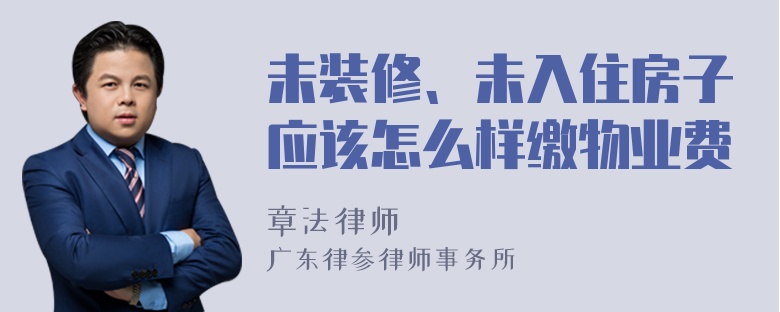 未装修、未入住房子应该怎么样缴物业费

章法律师

广东律参律师事务所